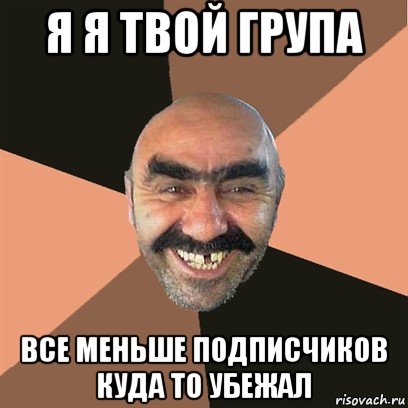 Я Я ТВОЙ ГРУПА

ВСЕ МЕНЬШЕ ПОДПИСЧИКОВ КУДА ТО УБЕЖАЛ

risovach.ru